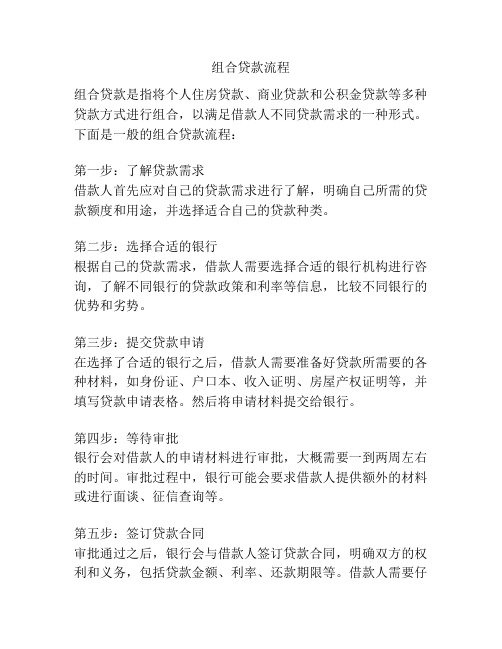 组合贷款流程

组合贷款是指将个人住房贷款、商业贷款和公积金贷款等多种贷款方式进行组合，以满足借款人不同贷款需求的一种形式。下面是一般的组合贷款流程：

第一步：了解贷款需求
借款人首先应对自己的贷款需求进行了解，明确自己所需的贷款额度和用途，并选择适合自己的贷款种类。

第二步：选择合适的银行
根据自己的贷款需求，借款人需要选择合适的银行机构进行咨询，了解不同银行的贷款政策和利率等信息，比较不同银行的优势和劣势。

第三步：提交贷款申请
在选择了合适的银行之后，借款人需要准备好贷款所需要的各种材料，如身份证、户口本、收入证明、房屋产权证明等，并填写贷款申请表格。然后将申请材料提交给银行。

第四步：等待审批
银行会对借款人的申请材料进行审批，大概需要一到两周左右的时间。审批过程中，银行可能会要求借款人提供额外的材料或进行面谈、征信查询等。

第五步：签订贷款合同
审批通过之后，银行会与借款人签订贷款合同，明确双方的权利和义务，包括贷款金额、利率、还款期限等。借款人需要仔